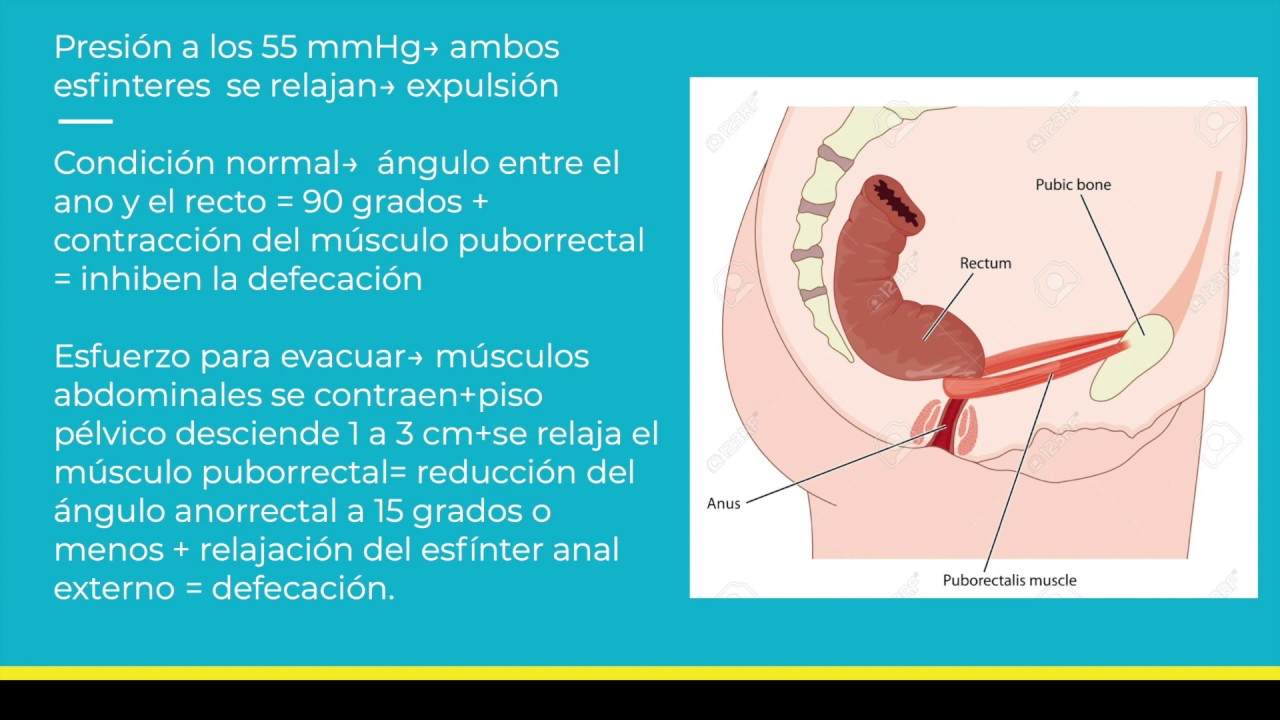 Presión a los 55 mmHg→ ambos esfinteres se relajan→ expulsión

Condición normal→ ángulo entre el ano y el recto = 90 grados + contracción del músculo puborrectal = inhiben la defecación

Esfuerzo para evacuar→ músculos abdominales se contraen+piso pélvico desciende 1 a 3 cm+se relaja el músculo puborrectal= reducción del ángulo anorrectal a 15 grados o menos + relajación del esfínter anal externo = defecación.

Pubic bone

Rectum

Anus

Puborectalis muscle

123RF